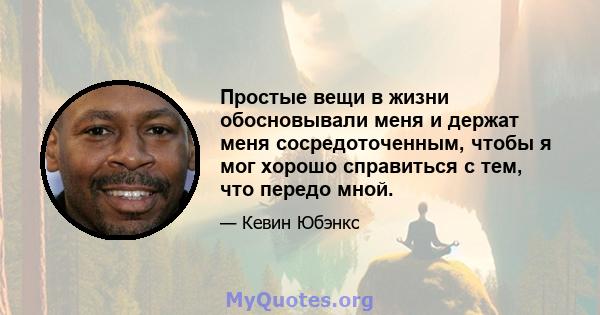 Простые вещи в жизни обосновывали меня и держат меня сосредоточенным, чтобы я мог хорошо справиться с тем, что передо мной.

— Кевин Юбэнкс

MyQuotes.org